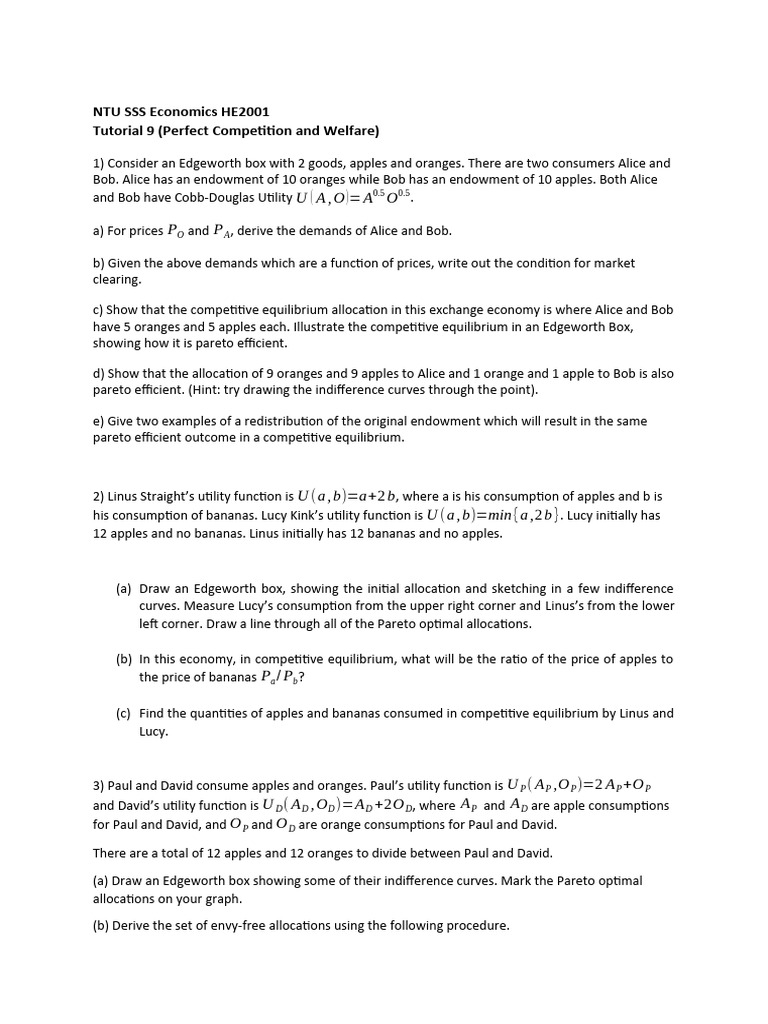 NTU SSS Economics HE2001
Tutorial 9 (Perfect Competition and Welfare)

1) Consider an Edgeworth box with 2 goods, apples and oranges. There are two consumers Alice and Bob. Alice has an endowment of 10 oranges while Bob has an endowment of 10 apples. Both Alice and Bob have Cobb-Douglas Utility $U(A,O)=A^{0.5}O^{0.5}$.

a) For prices $P_O$ and $P_A$, derive the demands of Alice and Bob.

b) Given the above demands which are a function of prices, write out the condition for market clearing.

c) Show that the competitive equilibrium allocation in this exchange economy is where Alice and Bob have 5 oranges and 5 apples each. Illustrate the competitive equilibrium in an Edgeworth Box, showing how it is pareto efficient.

d) Show that the allocation of 9 oranges and 9 apples to Alice and 1 orange and 1 apple to Bob is also pareto efficient. (Hint: try drawing the indifference curves through the point).

e) Give two examples of a redistribution of the original endowment which will result in the same pareto efficient outcome in a competitive equilibrium.

2) Linus Straight's utility function is $U(a,b)=a+2b$, where a is his consumption of apples and b is his consumption of bananas. Lucy Kink's utility function is $U(a,b)=min\{a,2b\}$. Lucy initially has 12 apples and no bananas. Linus initially has 12 bananas and no apples.

(a) Draw an Edgeworth box, showing the initial allocation and sketching in a few indifference curves. Measure Lucy's consumption from the upper right corner and Linus's from the lower left corner. Draw a line through all of the Pareto optimal allocations.

(b) In this economy, in competitive equilibrium, what will be the ratio of the price of apples to the price of bananas $P_a/P_b$?

(c) Find the quantities of apples and bananas consumed in competitive equilibrium by Linus and Lucy.

3) Paul and David consume apples and oranges. Paul's utility function is $U_P(A_P,O_P)=2A_P+O_P$ and David's utility function is $U_D(A_D,O_D)=A_D+2O_D$, where $A_P$ and $A_D$ are apple consumptions for Paul and David, and $O_P$ and $O_D$ are orange consumptions for Paul and David.

There are a total of 12 apples and 12 oranges to divide between Paul and David.

(a) Draw an Edgeworth box showing some of their indifference curves. Mark the Pareto optimal allocations on your graph.

(b) Derive the set of envy-free allocations using the following procedure.